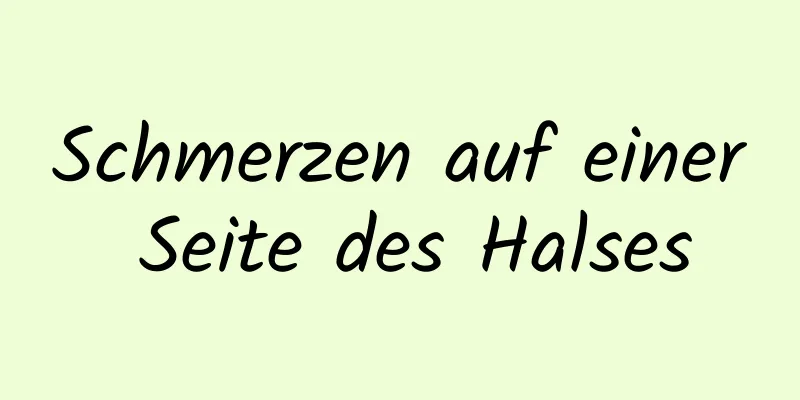 Schmerzen auf einer Seite des Halses